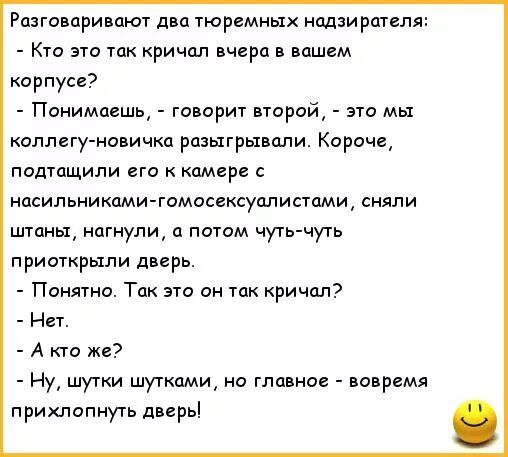 Разговаривают два тюремных надзирателя:
- Кто это так кричал вчера в вашем корпусе?
- Понимаешь, - говорит второй, - это мы коллегу-новичка разыгрывали. Короче, подтащили его к камере с насильниками-гомосексуалистами, сняли штаны, нагнули, а потом чуть-чуть приоткрыли дверь.
- Понятно. Так это он так кричал?
- Нет.
- А кто же?
- Ну, шутки шутками, но главное - вовремя прихлопнуть дверь!